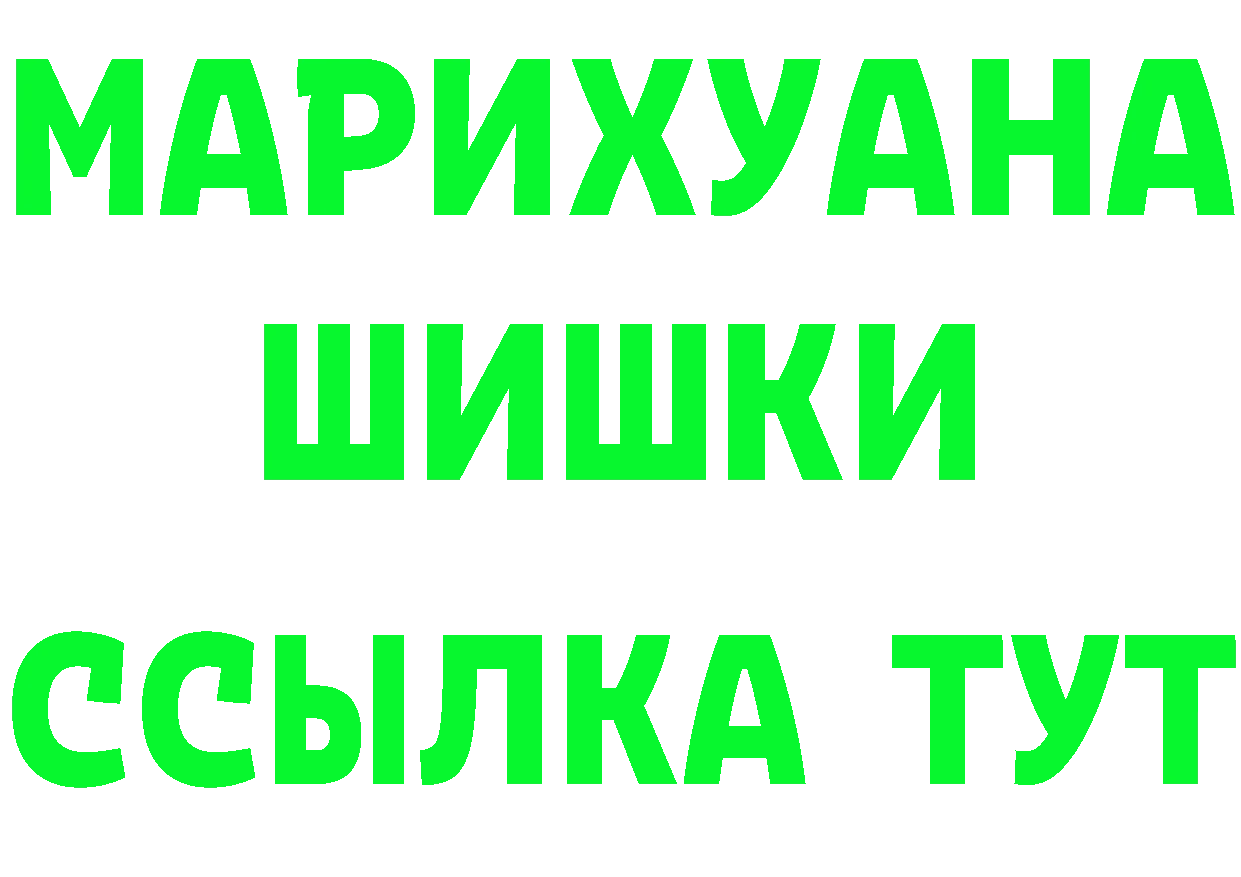 МАРИХУАНА
ШИШКИ
ССЫЛКА ТУТ